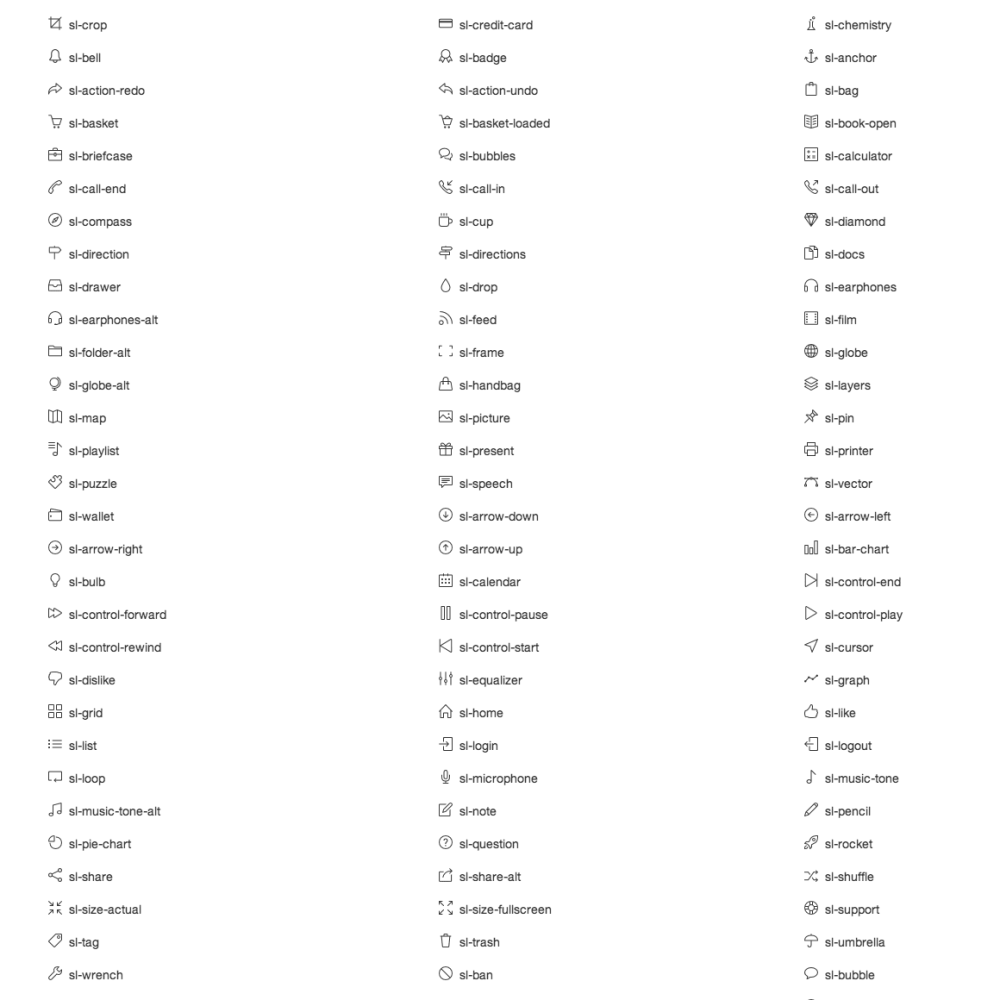 sl-crop
sl-bell
sl-action-redo
sl-basket
sl-briefcase
sl-call-end
sl-compass
sl-direction
sl-drawer
sl-earphones-alt
sl-folder-alt
sl-globe-alt
sl-map
sl-playlist
sl-puzzle
sl-wallet
sl-arrow-right
sl-bulb
sl-control-forward
sl-control-rewind
sl-dislike
sl-grid
sl-list
sl-loop
sl-music-tone-alt
sl-pie-chart
sl-share
sl-size-actual
sl-tag
sl-wrench

sl-credit-card
sl-badge
sl-action-undo
sl-basket-loaded
sl-bubbles
sl-call-in
sl-cup
sl-directions
sl-drop
sl-feed
sl-frame
sl-handbag
sl-picture
sl-present
sl-speech
sl-arrow-down
sl-arrow-up
sl-calendar
sl-control-pause
sl-control-start
sl-equalizer
sl-home
sl-login
sl-microphone
sl-note
sl-question
sl-share-alt
sl-size-fullscreen
sl-trash
sl-ban

sl-chemistry
sl-anchor
sl-bag
sl-book-open
sl-calculator
sl-call-out
sl-diamond
sl-docs
sl-earphones
sl-film
sl-globe
sl-layers
sl-pin
sl-printer
sl-vector
sl-arrow-left
sl-bar-chart
sl-control-end
sl-control-play
sl-cursor
sl-graph
sl-like
sl-logout
sl-music-tone
sl-pencil
sl-rocket
sl-shuffle
sl-support
sl-umbrella
sl-bubble